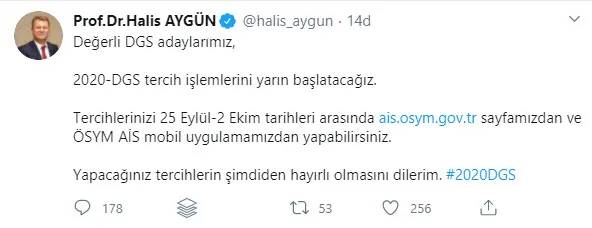 Prof.Dr.Halis AYGÜN @halis_aygun · 14d

Değerli DGS adaylarımız,

2020-DGS tercih işlemlerini yarın başlatacağız.

Tercihlerinizi 25 Eylül-2 Ekim tarihleri arasında ais.osym.gov.tr sayfamızdan ve ÖSYM AİS mobil uygulamamızdan yapabilirsiniz.

Yapacağınız tercihlerin şimdiden hayırlı olmasını dilerim. #2020DGS

178 53 256